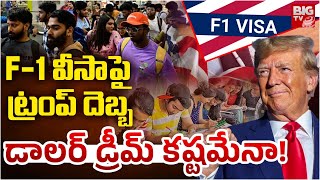 BIG TV

F1 VISA

F-1 వీసాపై ట్రంప్ దెబ్బ

డాలర్ డ్రీమ్ కష్టమేనా!